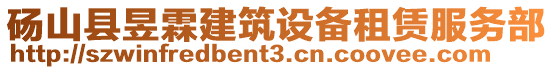 砀山县昱霖建筑设备租赁服务部
http://szwinfredbent3.cn.coovee.com